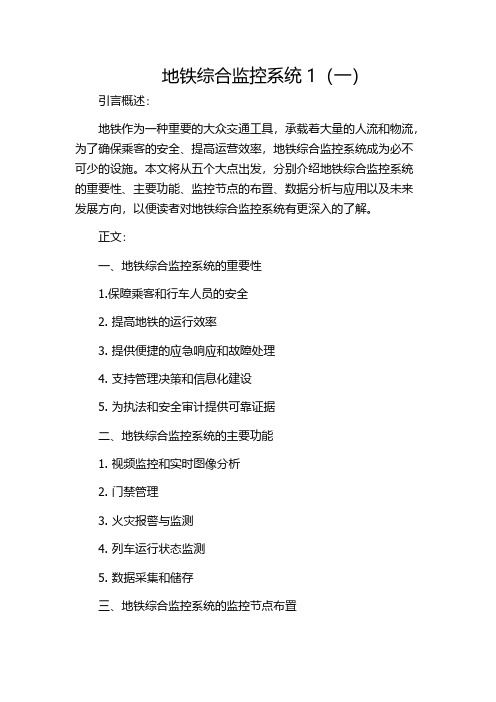 地铁综合监控系统 1（一）

引言概述：

地铁作为一种重要的大众交通工具，承载着大量的人流和物流，为了确保乘客的安全、提高运营效率，地铁综合监控系统成为必不可少的设施。本文将从五个大点出发，分别介绍地铁综合监控系统的重要性、主要功能、监控节点的布置、数据分析与应用以及未来发展方向，以便读者对地铁综合监控系统有更深入的了解。

正文：

一、地铁综合监控系统的重要性

1.保障乘客和行车人员的安全

2. 提高地铁的运行效率

3. 提供便捷的应急响应和故障处理

4. 支持管理决策和信息化建设

5. 为执法和安全审计提供可靠证据

二、地铁综合监控系统的主要功能

1. 视频监控和实时图像分析

2. 门禁管理

3. 火灾报警与监测

4. 列车运行状态监测

5. 数据采集和储存

三、地铁综合监控系统的监控节点布置